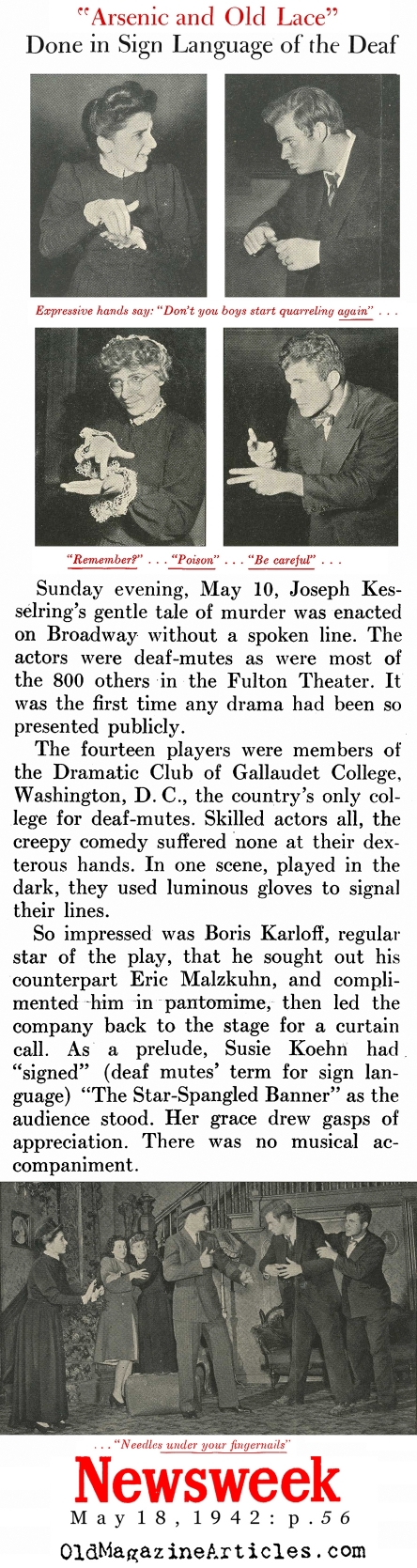 "Arsenic and Old Lace" Done in Sign Language of the Deaf

Expressive hands say: "Don't you boys start quarreling again" . . .

"Remember?" . . . "Poison" . . . "Be careful" . . .

Sunday evening, May 10, Joseph Kesselring's gentle tale of murder was enacted on Broadway without a spoken line. The actors were deaf-mutes as were most of the 800 others in the Fulton Theater. It was the first time any drama had been so presented publicly.

The fourteen players were members of the Dramatic Club of Gallaudet College, Washington, D. C., the country's only college for deaf-mutes. Skilled actors all, the creepy comedy suffered none at their dexterous hands. In one scene, played in the dark, they used luminous gloves to signal their lines.

So impressed was Boris Karloff, regular star of the play, that he sought out his counterpart Eric Malzkuhn, and complimented him in pantomime, then led the company back to the stage for a curtain call. As a prelude, Susie Koehn had "signed" (deaf mutes' term for sign language) "The Star-Spangled Banner" as the audience stood. Her grace drew gasps of appreciation. There was no musical accompaniment.

. . . "Needles under your fingernails"

Newsweek

May 18, 1942: p. 56

OldMagazineArticles.com